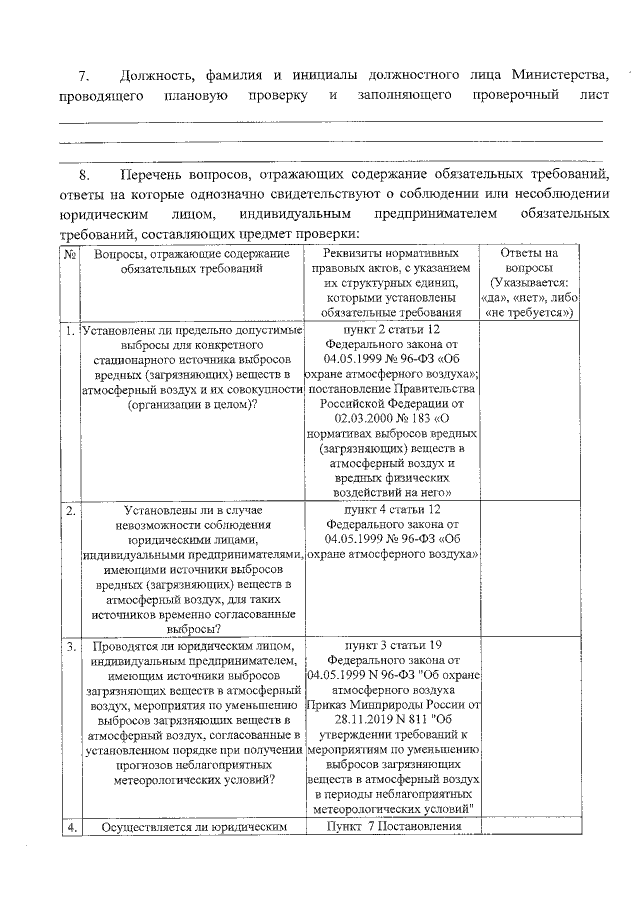 7. Должность, фамилия и инициалы должностного лица Министерства, проводящего плановую проверку и заполняющего проверочный лист

8. Перечень вопросов, отражающих содержание обязательных требований, ответы на которые однозначно свидетельствуют о соблюдении или несоблюдении юридическим лицом, индивидуальным предпринимателем обязательных требований, составляющих предмет проверки:

| № | Вопросы, отражающие содержание обязательных требований | Реквизиты нормативных правовых актов, с указанием их структурных единиц, которыми установлены обязательные требования | Ответы на вопросы (Указывается: «да», «нет», либо «не требуется») |
|---|---|---|---|
| 1. | Установлены ли предельно допустимые выбросы для конкретного стационарного источника выбросов вредных (загрязняющих) веществ в атмосферный воздух и их совокупности (организации в целом)? | пункт 2 статьи 12 Федерального закона от 04.05.1999 № 96-ФЗ «Об охране атмосферного воздуха»; постановление Правительства Российской Федерации от 02.03.2000 № 183 «О нормативах выбросов вредных (загрязняющих) веществ в атмосферный воздух и вредных физических воздействий на него» | |
| 2. | Установлены ли в случае невозможности соблюдения юридическими лицами, индивидуальными предпринимателями, имеющими источники выбросов вредных (загрязняющих) веществ в атмосферный воздух, для таких источников временно согласованные выбросы? | пункт 4 статьи 12 Федерального закона от 04.05.1999 № 96-ФЗ «Об охране атмосферного воздуха» | |
| 3. | Проводятся ли юридическим лицом, индивидуальным предпринимателем, имеющим источники выбросов загрязняющих веществ в атмосферный воздух, мероприятия по уменьшению выбросов загрязняющих веществ в атмосферный воздух, согласованные в установленном порядке при получении прогнозов неблагоприятных метеорологических условий? | пункт 3 статьи 19 Федерального закона от 04.05.1999 N 96-ФЗ "Об охране атмосферного воздуха Приказ Минприроды России от 28.11.2019 N 811 "Об утверждении требований к мероприятиям по уменьшению выбросов загрязняющих веществ в атмосферный воздух в периоды неблагоприятных метеорологических условий" | |
| 4. | Осуществляется ли юридическим | Пункт 7 Постановления | |